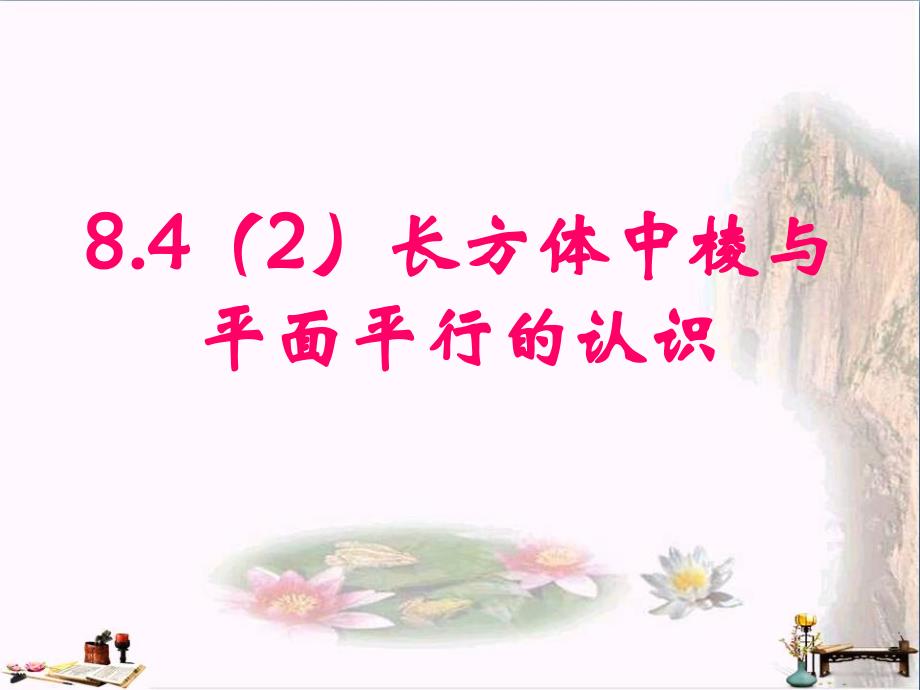 8.4（2）长方体中棱与平面平行的认识